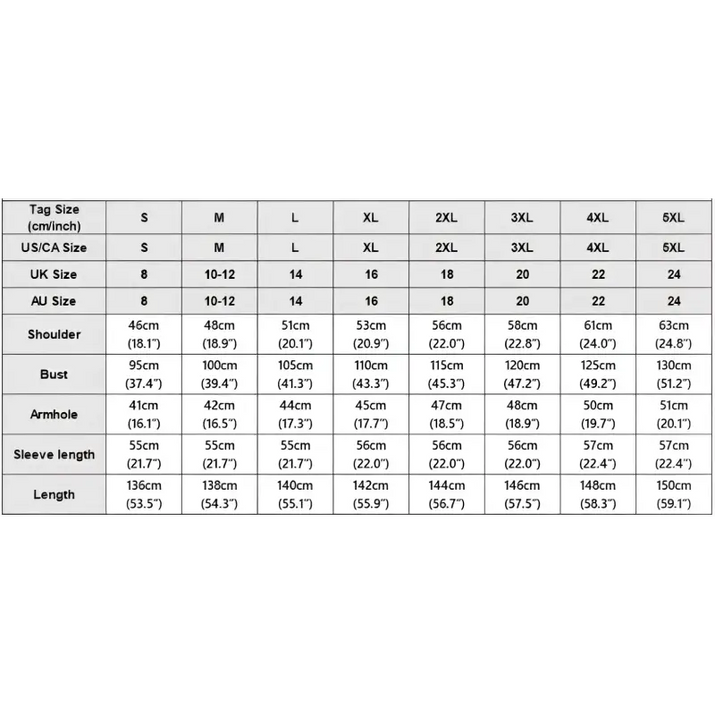 | Tag Size (cm/inch) | S | M | L | XL | 2XL | 3XL | 4XL | 5XL |
|---|---|---|---|---|---|---|---|---|
| US/CA Size | S | M | L | XL | 2XL | 3XL | 4XL | 5XL |
| UK Size | 8 | 10-12 | 14 | 16 | 18 | 20 | 22 | 24 |
| AU Size | 8 | 10-12 | 14 | 16 | 18 | 20 | 22 | 24 |
| Shoulder | 46cm (18.1") | 48cm (18.9") | 51cm (20.1") | 53cm (20.9") | 56cm (22.0") | 58cm (22.8") | 61cm (24.0") | 63cm (24.8") |
| Bust | 95cm (37.4") | 100cm (39.4") | 105cm (41.3") | 110cm (43.3") | 115cm (45.3") | 120cm (47.2") | 125cm (49.2") | 130cm (51.2") |
| Armhole | 41cm (16.1") | 42cm (16.5") | 44cm (17.3") | 45cm (17.7") | 47cm (18.5") | 48cm (18.9") | 50cm (19.7") | 51cm (20.1") |
| Sleeve length | 55cm (21.7") | 55cm (21.7") | 55cm (21.7") | 56cm (22.0") | 56cm (22.0") | 56cm (22.0") | 57cm (22.4") | 57cm (22.4") |
| Length | 136cm (53.5") | 138cm (54.3") | 140cm (55.1") | 142cm (55.9") | 144cm (56.7") | 146cm (57.5") | 148cm (58.3") | 150cm (59.1") |